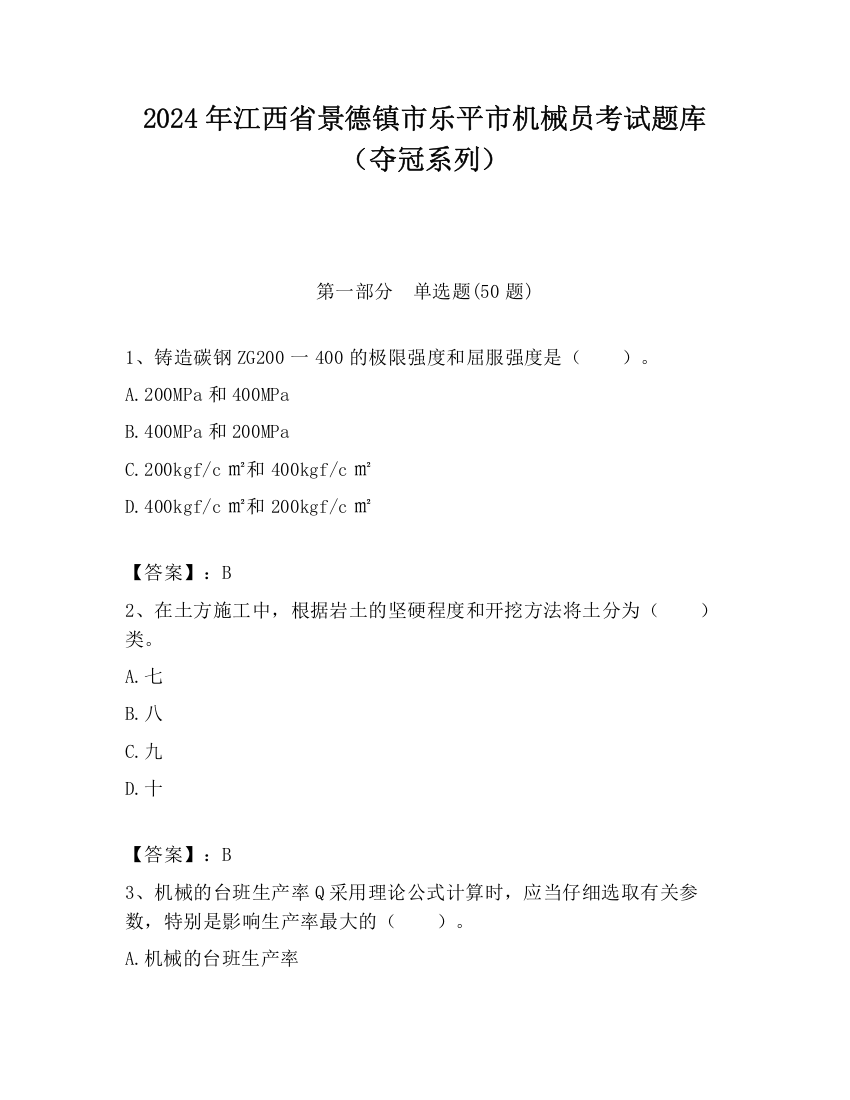 2024年江西省景德镇市乐平市机械员考试题库（夺冠系列）

第一部分　单选题(50题)

1、铸造碳钢ZG200一400的极限强度和屈服强度是（　　）。

A.200MPa和400MPa

B.400MPa和200MPa

C.200kgf/c㎡和400kgf/c㎡

D.400kgf/c㎡和200kgf/c㎡

【答案】：B

2、在土方施工中，根据岩土的坚硬程度和开挖方法将土分为（　　）类。

A.七

B.八

C.九

D.十

【答案】：B

3、机械的台班生产率Q采用理论公式计算时，应当仔细选取有关参数，特别是影响生产率最大的（　　）。

A.机械的台班生产率